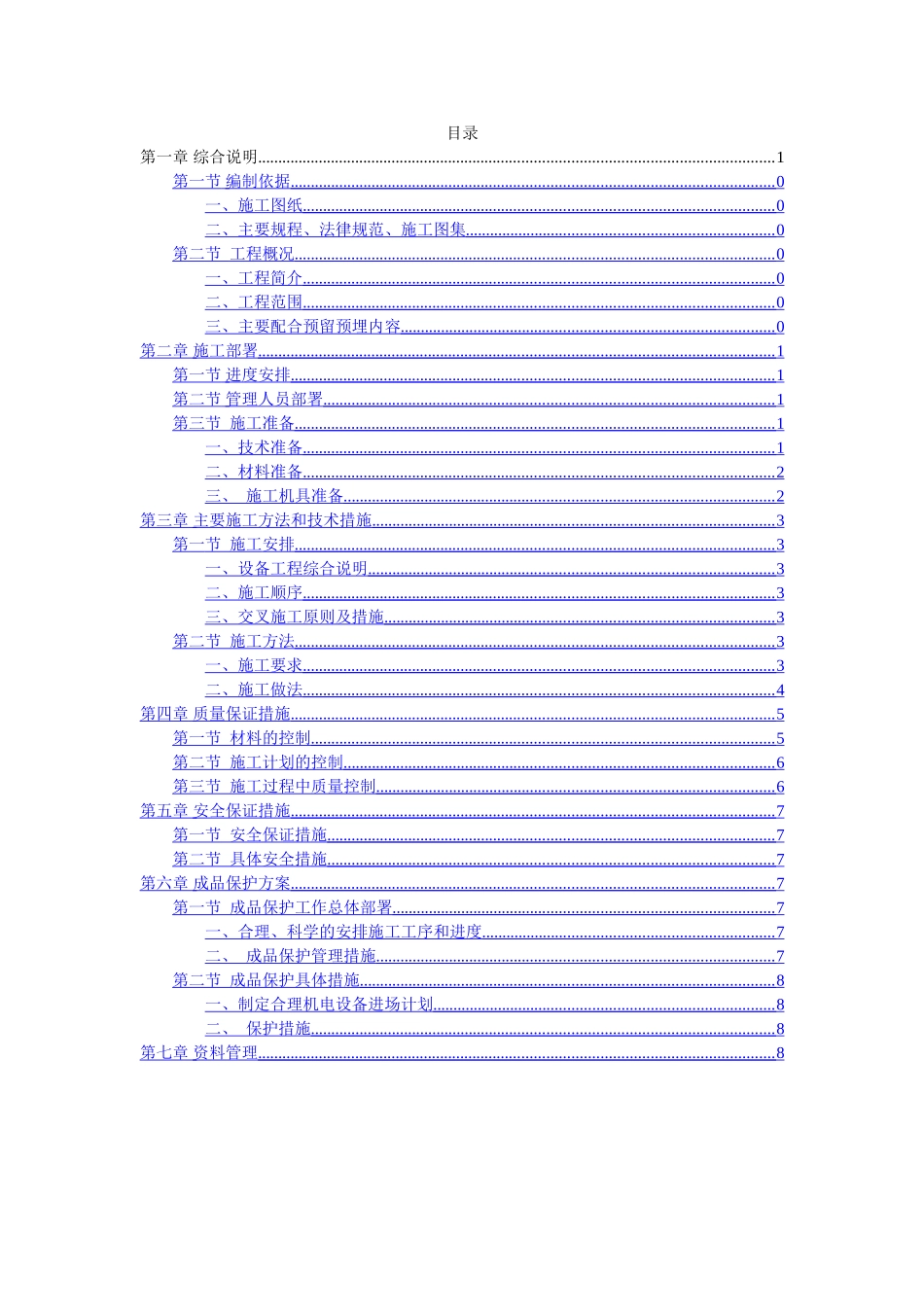 目录

第一章 综合说明......1
第一节 编制依据......0
一、施工图纸......0
二、主要规程、法律规范、施工图集......0
第二节 工程概况......0
一、工程简介......0
二、工程范围......0
三、主要配合预留预埋内容......0
第二章 施工部署......1
第一节 进度安排......1
第二节 管理人员部署......1
第三节 施工准备......1
一、技术准备......1
二、材料准备......2
三、 施工机具准备......2
第三章 主要施工方法和技术措施......3
第一节 施工安排......3
一、设备工程综合说明......3
二、施工顺序......3
三、交叉施工原则及措施......3
第二节 施工方法......3
一、施工要求......3
二、施工做法......4
第四章 质量保证措施......5
第一节 材料的控制......5
第二节 施工计划的控制......6
第三节 施工过程中质量控制......6
第五章 安全保证措施......7
第一节 安全保证措施......7
第二节 具体安全措施......7
第六章 成品保护方案......7
第一节 成品保护工作总体部署......7
一、合理、科学的安排施工工序和进度......7
二、 成品保护管理措施......7
第二节 成品保护具体措施......8
一、制定合理机电设备进场计划......8
二、 保护措施......8
第七章 资料管理......8